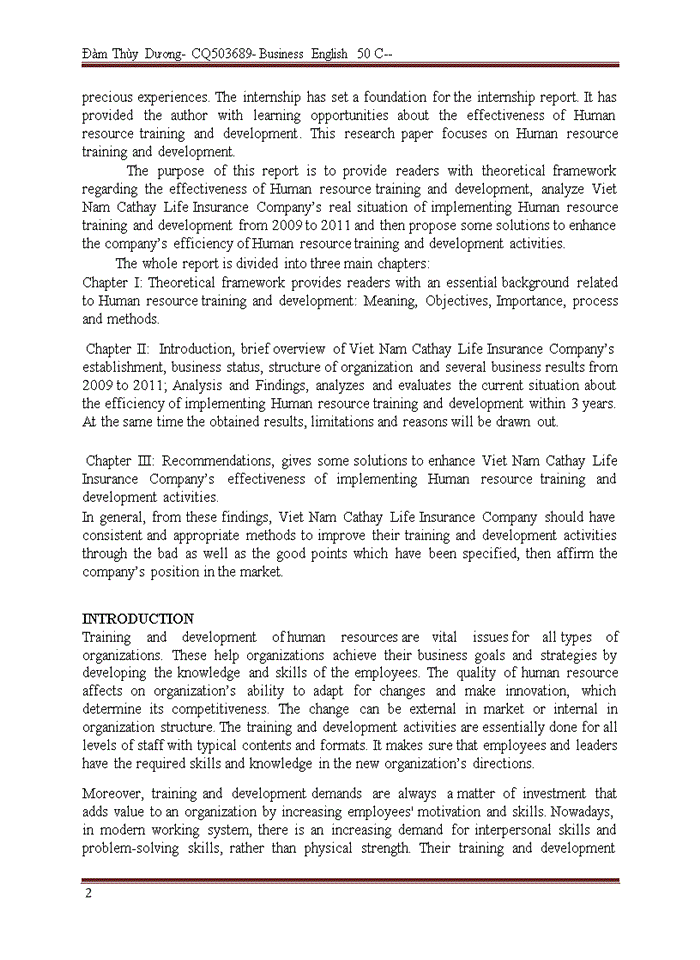 Đàm Thùy Dương- CQ503689- Business English 50 C--

precious experiences. The internship has set a foundation for the internship report. It has provided the author with learning opportunities about the effectiveness of Human resource training and development. This research paper focuses on Human resource training and development.

The purpose of this report is to provide readers with theoretical framework regarding the effectiveness of Human resource training and development, analyze Viet Nam Cathay Life Insurance Company's real situation of implementing Human resource training and development from 2009 to 2011 and then propose some solutions to enhance the company's efficiency of Human resource training and development activities.

The whole report is divided into three main chapters:
Chapter I: Theoretical framework provides readers with an essential background related to Human resource training and development: Meaning, Objectives, Importance, process and methods.

Chapter II: Introduction, brief overview of Viet Nam Cathay Life Insurance Company's establishment, business status, structure of organization and several business results from 2009 to 2011; Analysis and Findings, analyzes and evaluates the current situation about the efficiency of implementing Human resource training and development within 3 years. At the same time the obtained results, limitations and reasons will be drawn out.

Chapter III: Recommendations, gives some solutions to enhance Viet Nam Cathay Life Insurance Company's effectiveness of implementing Human resource training and development activities.
In general, from these findings, Viet Nam Cathay Life Insurance Company should have consistent and appropriate methods to improve their training and development activities through the bad as well as the good points which have been specified, then affirm the company's position in the market.

INTRODUCTION
Training and development of human resources are vital issues for all types of organizations. These help organizations achieve their business goals and strategies by developing the knowledge and skills of the employees. The quality of human resource affects on organization's ability to adapt for changes and make innovation, which determine its competitiveness. The change can be external in market or internal in organization structure. The training and development activities are essentially done for all levels of staff with typical contents and formats. It makes sure that employees and leaders have the required skills and knowledge in the new organization's directions.

Moreover, training and development demands are always a matter of investment that adds value to an organization by increasing employees' motivation and skills. Nowadays, in modern working system, there is an increasing demand for interpersonal skills and problem-solving skills, rather than physical strength. Their training and development

2